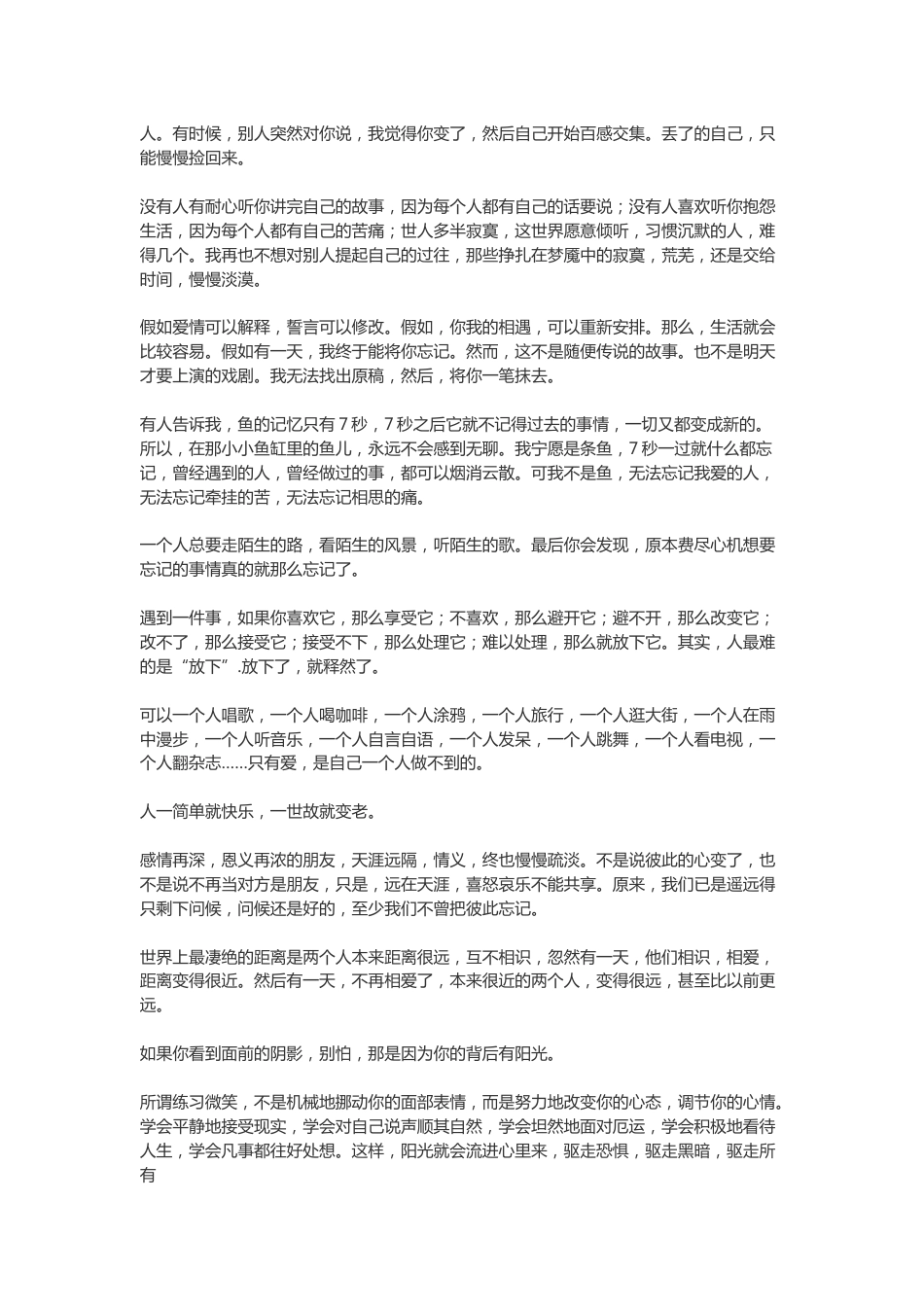 人。有时候，别人突然对你说，我觉得你变了，然后自己开始百感交集。丢了的自己，只能慢慢捡回来。

没有人有耐心听你讲完自己的故事，因为每个人都有自己的话要说；没有人喜欢听你抱怨生活，因为每个人都有自己的苦痛；世人多半寂寞，这世界愿意倾听，习惯沉默的人，难得几个。我再也不想对别人提起自己的过往，那些挣扎在梦魇中的寂寞，荒芜，还是交给时间，慢慢淡漠。

假如爱情可以解释，誓言可以修改。假如，你我的相遇，可以重新安排。那么，生活就会比较容易。假如有一天，我终于能将你忘记。然而，这不是随便传说的故事。也不是明天才要上演的戏剧。我无法找出原稿，然后，将你一笔抹去。

有人告诉我，鱼的记忆只有 7 秒，7 秒之后它就不记得过去的事情，一切又都变成新的。所以，在那小小鱼缸里的鱼儿，永远不会感到无聊。我宁愿是条鱼，7 秒一过就什么都忘记，曾经遇到的人，曾经做过的事，都可以烟消云散。可我不是鱼，无法忘记我爱的人，无法忘记牵挂的苦，无法忘记相思的痛。

一个人总要走陌生的路，看陌生的风景，听陌生的歌。最后你会发现，原本费尽心机想要忘记的事情真的就那么忘记了。

遇到一件事，如果你喜欢它，那么享受它；不喜欢，那么避开它；避不开，那么改变它；改不了，那么接受它；接受不下，那么处理它；难以处理，那么就放下它。其实，人最难的是“放下”.放下了，就释然了。

可以一个人唱歌，一个人喝咖啡，一个人涂鸦，一个人旅行，一个人逛大街，一个人在雨中漫步，一个人听音乐，一个人自言自语，一个人发呆，一个人跳舞，一个人看电视，一个人翻杂志……只有爱，是自己一个人做不到的。

人一简单就快乐，一世故就变老。

感情再深，恩义再浓的朋友，天涯远隔，情义，终也慢慢疏淡。不是说彼此的心变了，也不是说不再当对方是朋友，只是，远在天涯，喜怒哀乐不能共享。原来，我们已是遥远得只剩下问候，问候还是好的，至少我们不曾把彼此忘记。

世界上最凄绝的距离是两个人本来距离很远，互不相识，忽然有一天，他们相识，相爱，距离变得很近。然后有一天，不再相爱了，本来很近的两个人，变得很远，甚至比以前更远。

如果你看到面前的阴影，别怕，那是因为你的背后有阳光。

所谓练习微笑，不是机械地挪动你的面部表情，而是努力地改变你的心态，调节你的心情。学会平静地接受现实，学会对自己说声顺其自然，学会坦然地面对厄运，学会积极地看待人生，学会凡事都往好处想。这样，阳光就会流进心里来，驱走恐惧，驱走黑暗，驱走所有